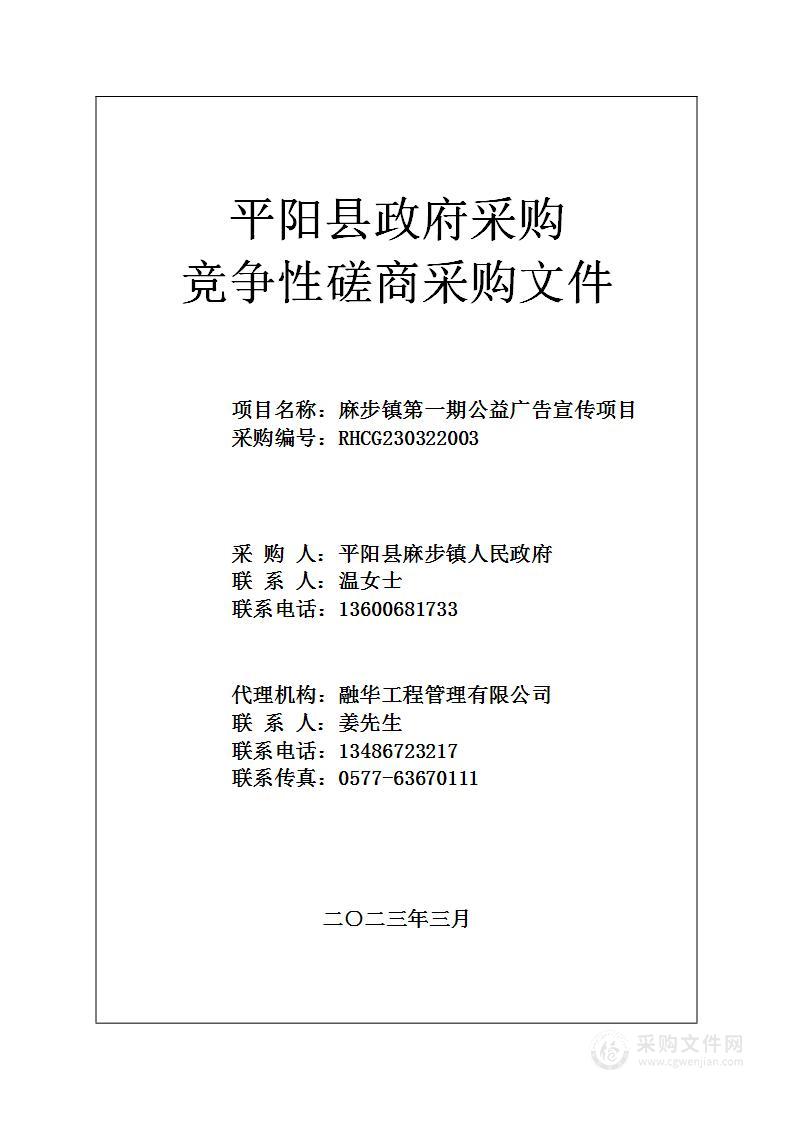 平阳县政府采购
竞争性磋商采购文件

项目名称：麻步镇第一期公益广告宣传项目
采购编号：RHCG230322003

采 购 人：平阳县麻步镇人民政府
联 系 人：温女士
联系电话：13600681733

代理机构：融华工程管理有限公司
联 系 人：姜先生
联系电话：13486723217
联系传真：0577-63670111

二〇二三年三月

采购文件网
www.cgwenjian.com